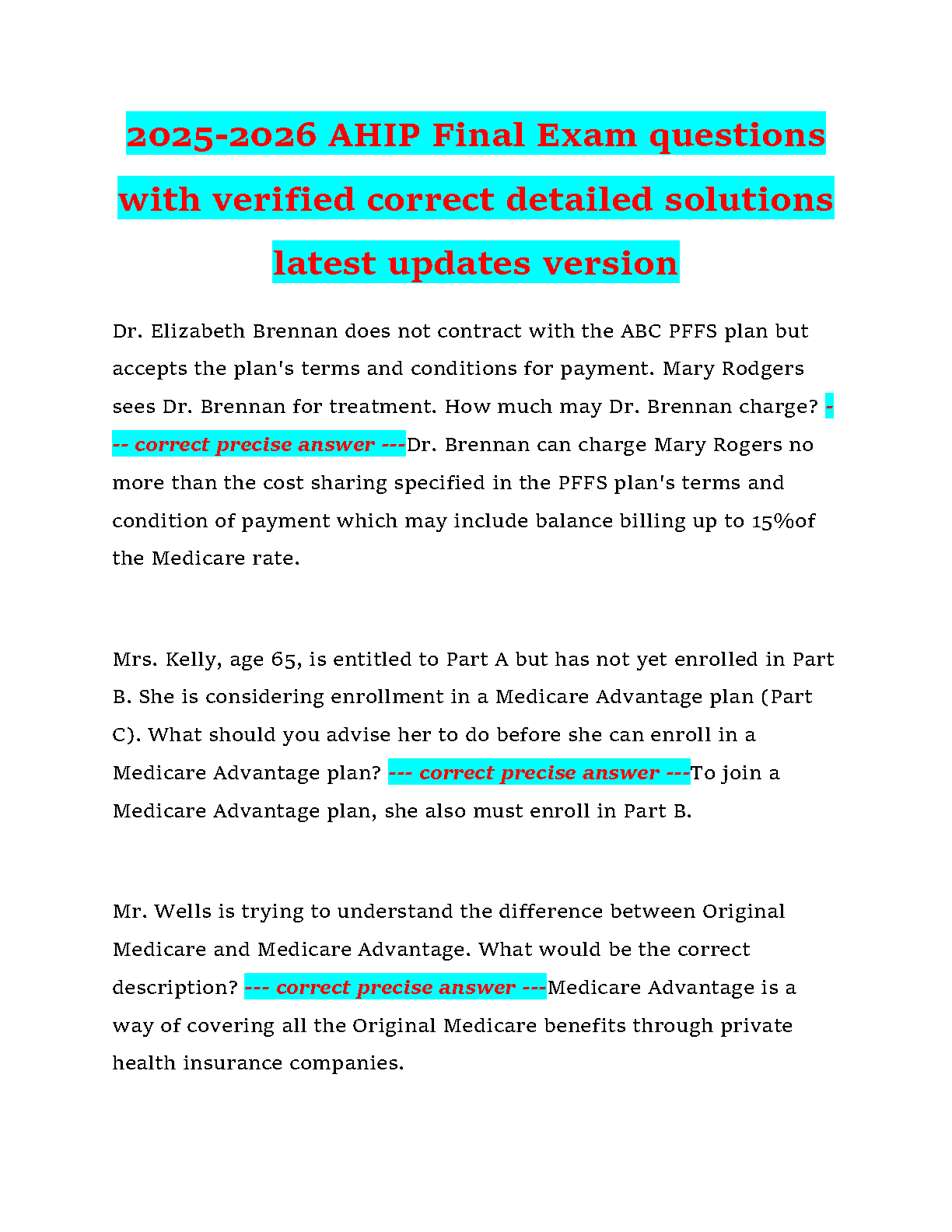 2025-2026 AHIP Final Exam questions with verified correct detailed solutions latest updates version

Dr. Elizabeth Brennan does not contract with the ABC PFFS plan but accepts the plan's terms and conditions for payment. Mary Rodgers sees Dr. Brennan for treatment. How much may Dr. Brennan charge? --- correct precise answer ---Dr. Brennan can charge Mary Rogers no more than the cost sharing specified in the PFFS plan's terms and condition of payment which may include balance billing up to 15%of the Medicare rate.

Mrs. Kelly, age 65, is entitled to Part A but has not yet enrolled in Part B. She is considering enrollment in a Medicare Advantage plan (Part C). What should you advise her to do before she can enroll in a Medicare Advantage plan? --- correct precise answer ---To join a Medicare Advantage plan, she also must enroll in Part B.

Mr. Wells is trying to understand the difference between Original Medicare and Medicare Advantage. What would be the correct description? --- correct precise answer ---Medicare Advantage is a way of covering all the Original Medicare benefits through private health insurance companies.